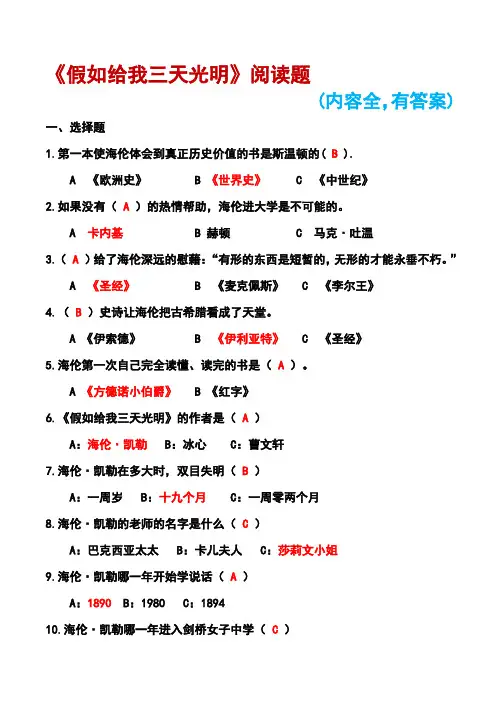 《假如给我三天光明》阅读题

(内容全,有答案)

一、选择题

1.第一本使海伦体会到真正历史价值的书是斯温顿的( B ).

A 《欧洲史》 B 《世界史》 C 《中世纪》

2.如果没有( A )的热情帮助，海伦进大学是不可能的。

A 卡内基 B 赫顿 C 马克·吐温

3.( A )给了海伦深远的慰藉:“有形的东西是短暂的，无形的才能永垂不朽。”

A 《圣经》 B 《麦克佩斯》 C 《李尔王》

4.( B )史诗让海伦把古希腊看成了天堂。

A 《伊索德》 B 《伊利亚特》 C 《圣经》

5.海伦第一次自己完全读懂、读完的书是( A )。

A 《方德诺小伯爵》 B 《红字》

6.《假如给我三天光明》的作者是( A )

A:海伦·凯勒 B:冰心 C:曹文轩

7.海伦·凯勒在多大时，双目失明( B )

A:一周岁 B:十九个月 C:一周零两个月

8.海伦·凯勒的老师的名字是什么( C )

A:巴克西亚太太 B:卡儿夫人 C:莎莉文小姐

9.海伦·凯勒哪一年开始学说话( A )

A:1890 B:1980 C:1894

10.海伦·凯勒哪一年进入剑桥女子中学( C )